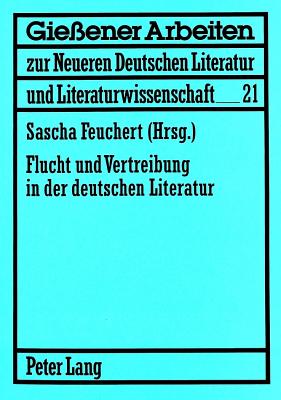 Gießener Arbeiten

zur Neueren Deutschen Literatur

und Literaturwissenschaft 21

Sascha Feuchert (Hrsg.)

Flucht und Vertreibung in der deutschen Literatur

Peter Lang